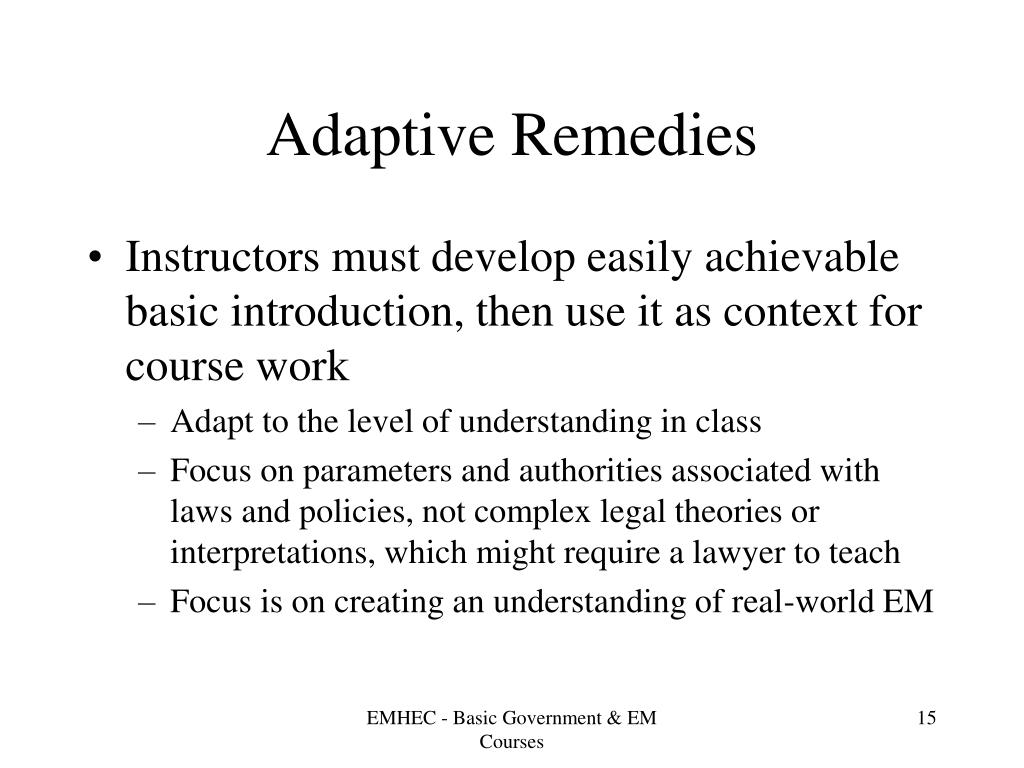 Adaptive Remedies

• Instructors must develop easily achievable basic introduction, then use it as context for course work
– Adapt to the level of understanding in class
– Focus on parameters and authorities associated with laws and policies, not complex legal theories or interpretations, which might require a lawyer to teach
– Focus is on creating an understanding of real-world EM

EMHEC - Basic Government & EM Courses

15